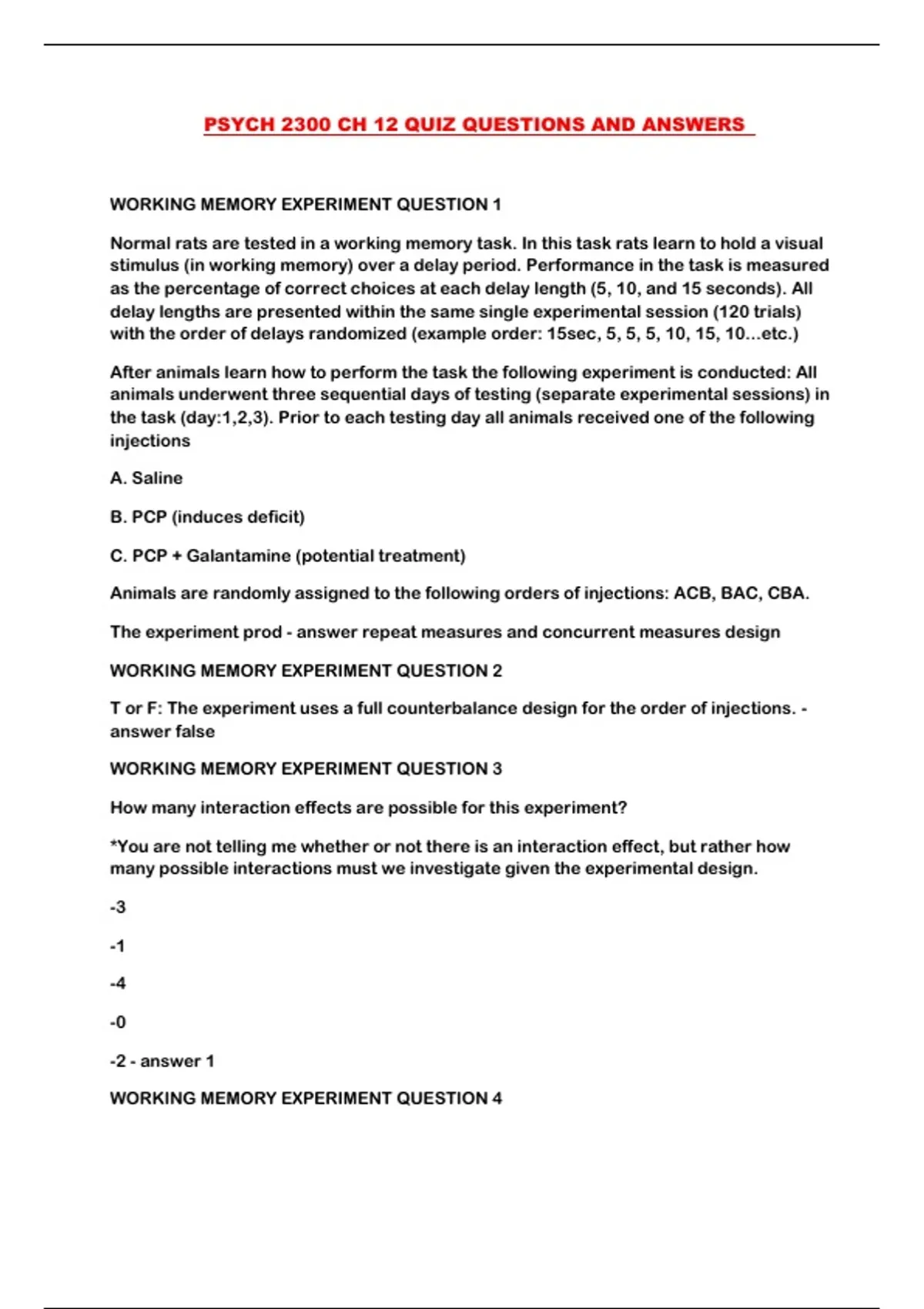 PSYCH 2300 CH 12 QUIZ QUESTIONS AND ANSWERS

WORKING MEMORY EXPERIMENT QUESTION 1

Normal rats are tested in a working memory task. In this task rats learn to hold a visual stimulus (in working memory) over a delay period. Performance in the task is measured as the percentage of correct choices at each delay length (5, 10, and 15 seconds). All delay lengths are presented within the same single experimental session (120 trials) with the order of delays randomized (example order: 15sec, 5, 5, 5, 10, 15, 10...etc.)

After animals learn how to perform the task the following experiment is conducted: All animals underwent three sequential days of testing (separate experimental sessions) in the task (day:1,2,3). Prior to each testing day all animals received one of the following injections

A. Saline

B. PCP (induces deficit)

C. PCP + Galantamine (potential treatment)

Animals are randomly assigned to the following orders of injections: ACB, BAC, CBA.

The experiment prod - answer repeat measures and concurrent measures design

WORKING MEMORY EXPERIMENT QUESTION 2

T or F: The experiment uses a full counterbalance design for the order of injections. - answer false

WORKING MEMORY EXPERIMENT QUESTION 3

How many interaction effects are possible for this experiment?

*You are not telling me whether or not there is an interaction effect, but rather how many possible interactions must we investigate given the experimental design.

-3

-1

-4

-0

-2 - answer 1

WORKING MEMORY EXPERIMENT QUESTION 4